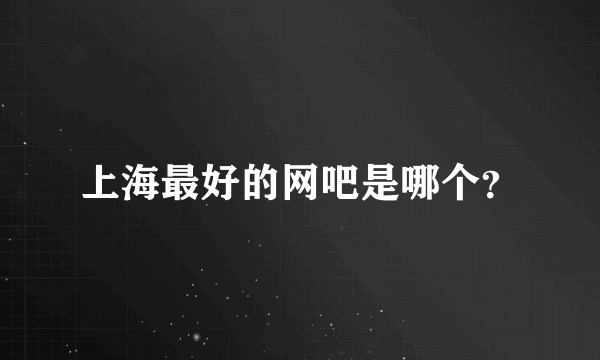 上海最好的网吧是哪个?